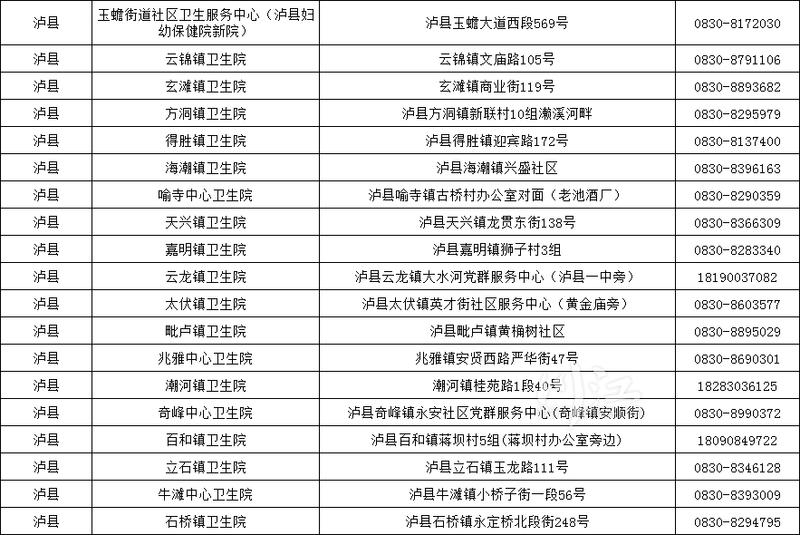 | 泸县 | 玉蟾街道社区卫生服务中心（泸县妇幼保健院新院） | 泸县玉蟾大道西段569号 | 0830-8172030 |
|---|---|---|---|
| 泸县 | 云锦镇卫生院 | 云锦镇文庙路105号 | 0830-8791106 |
| 泸县 | 玄滩镇卫生院 | 玄滩镇商业街119号 | 0830-8893682 |
| 泸县 | 方洞镇卫生院 | 泸县方洞镇新联村10组濑溪河畔 | 0830-8295979 |
| 泸县 | 得胜镇卫生院 | 泸县得胜镇迎宾路172号 | 0830-8137400 |
| 泸县 | 海潮镇卫生院 | 泸县海潮镇兴盛社区 | 0830-8396163 |
| 泸县 | 喻寺中心卫生院 | 泸县喻寺镇古桥村办公室对面（老池酒厂） | 0830-8290359 |
| 泸县 | 天兴镇卫生院 | 泸县天兴镇龙贯东街138号 | 0830-8366309 |
| 泸县 | 嘉明镇卫生院 | 泸县嘉明镇狮子村3组 | 0830-8283340 |
| 泸县 | 云龙镇卫生院 | 泸县云龙镇大水河党群服务中心（泸县一中旁） | 18190037082 |
| 泸县 | 太伏镇卫生院 | 泸县太伏镇英才街社区服务中心（黄金庙旁） | 0830-8603577 |
| 泸县 | 毗卢镇卫生院 | 泸县毗卢镇黄桷树社区 | 0830-8895029 |
| 泸县 | 兆雅中心卫生院 | 兆雅镇安贤西路严华街47号 | 0830-8690301 |
| 泸县 | 潮河镇卫生院 | 潮河镇桂苑路1段40号 | 18283036125 |
| 泸县 | 奇峰中心卫生院 | 泸县奇峰镇永安社区党群服务中心（奇峰镇安顺街） | 0830-8990372 |
| 泸县 | 百和镇卫生院 | 泸县百和镇蒋坝村5组（蒋坝村办公室旁边） | 18090849722 |
| 泸县 | 立石镇卫生院 | 泸县立石镇玉龙路111号 | 0830-8346128 |
| 泸县 | 牛滩中心卫生院 | 泸县牛滩镇小桥子街一段56号 | 0830-8393009 |
| 泸县 | 石桥镇卫生院 | 泸县石桥镇永定桥北段街248号 | 0830-8294795 |